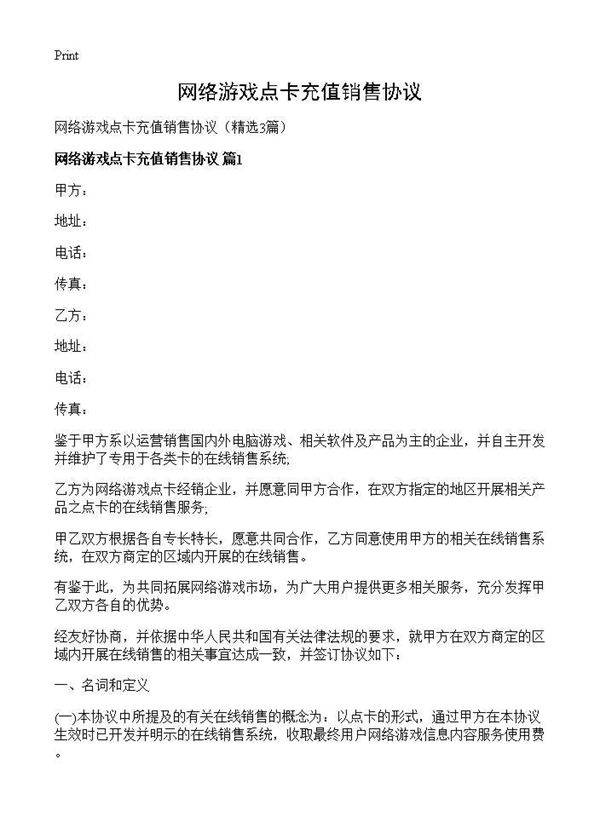 Print

网络游戏点卡充值销售协议

网络游戏点卡充值销售协议（精选3篇）

网络游戏点卡充值销售协议 篇1

甲方：

地址：

电话：

传真：

乙方：

地址：

电话：

传真：

鉴于甲方系以运营销售国内外电脑游戏、相关软件及产品为主的企业，并自主开发并维护了专用于各类卡的在线销售系统;

乙方为网络游戏点卡经销企业，并愿意同甲方合作，在双方指定的地区开展相关产品之点卡的在线销售服务;

甲乙双方根据各自专长特长，愿意共同合作，乙方同意使用甲方的相关在线销售系统，在双方商定的区域内开展的在线销售。

有鉴于此，为共同拓展网络游戏市场，为广大用户提供更多相关服务，充分发挥甲乙双方各自的优势。

经友好协商，并依据中华人民共和国有关法律法规的要求，就甲方在双方商定的区域内开展在线销售的相关事宜达成一致，并签订协议如下：

一、名词和定义

(一)本协议中所提及的有关在线销售的概念为：以点卡的形式，通过甲方在本协议生效时已开发并明示的在线销售系统，收取最终用户网络游戏信息内容服务使用费。